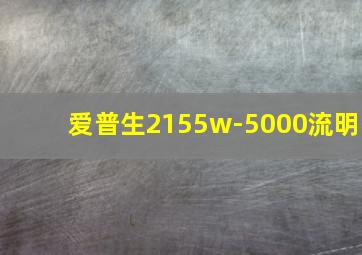 爱普生2155w-5000流明